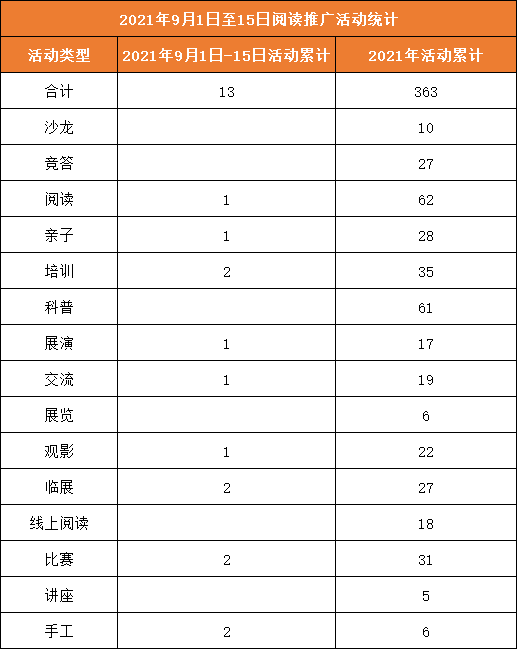 2021年9月1日至15日阅读推广活动统计

| 活动类型 | 2021年9月1日-15日活动累计 | 2021年活动累计 |
|---|---|---|
| 合计 | 13 | 363 |
| 沙龙 | | 10 |
| 竞答 | | 27 |
| 阅读 | 1 | 62 |
| 亲子 | 1 | 28 |
| 培训 | 2 | 35 |
| 科普 | | 61 |
| 展演 | 1 | 17 |
| 交流 | 1 | 19 |
| 展览 | | 6 |
| 观影 | 1 | 22 |
| 临展 | 2 | 27 |
| 线上阅读 | | 18 |
| 比赛 | 2 | 31 |
| 讲座 | | 5 |
| 手工 | 2 | 6 |